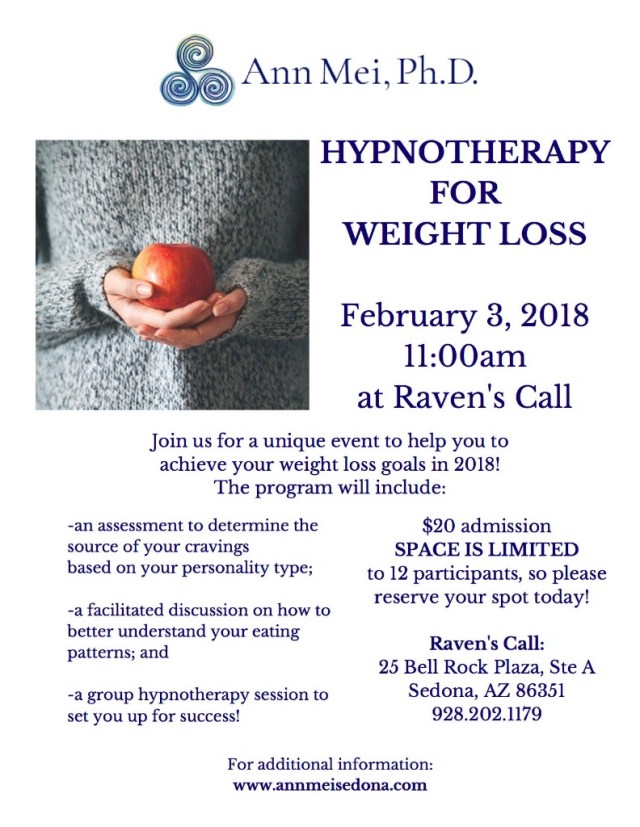 Ann Mei, Ph.D.

HYPNOTHERAPY FOR WEIGHT LOSS

February 3, 2018
11:00am
at Raven's Call

Join us for a unique event to help you to achieve your weight loss goals in 2018! The program will include:

-an assessment to determine the source of your cravings based on your personality type;

-a facilitated discussion on how to better understand your eating patterns; and

-a group hypnotherapy session to set you up for success!

$20 admission
SPACE IS LIMITED
to 12 participants, so please reserve your spot today!

Raven's Call:
25 Bell Rock Plaza, Ste A
Sedona, AZ 86351
928.202.1179

For additional information:
www.annmeisedona.com